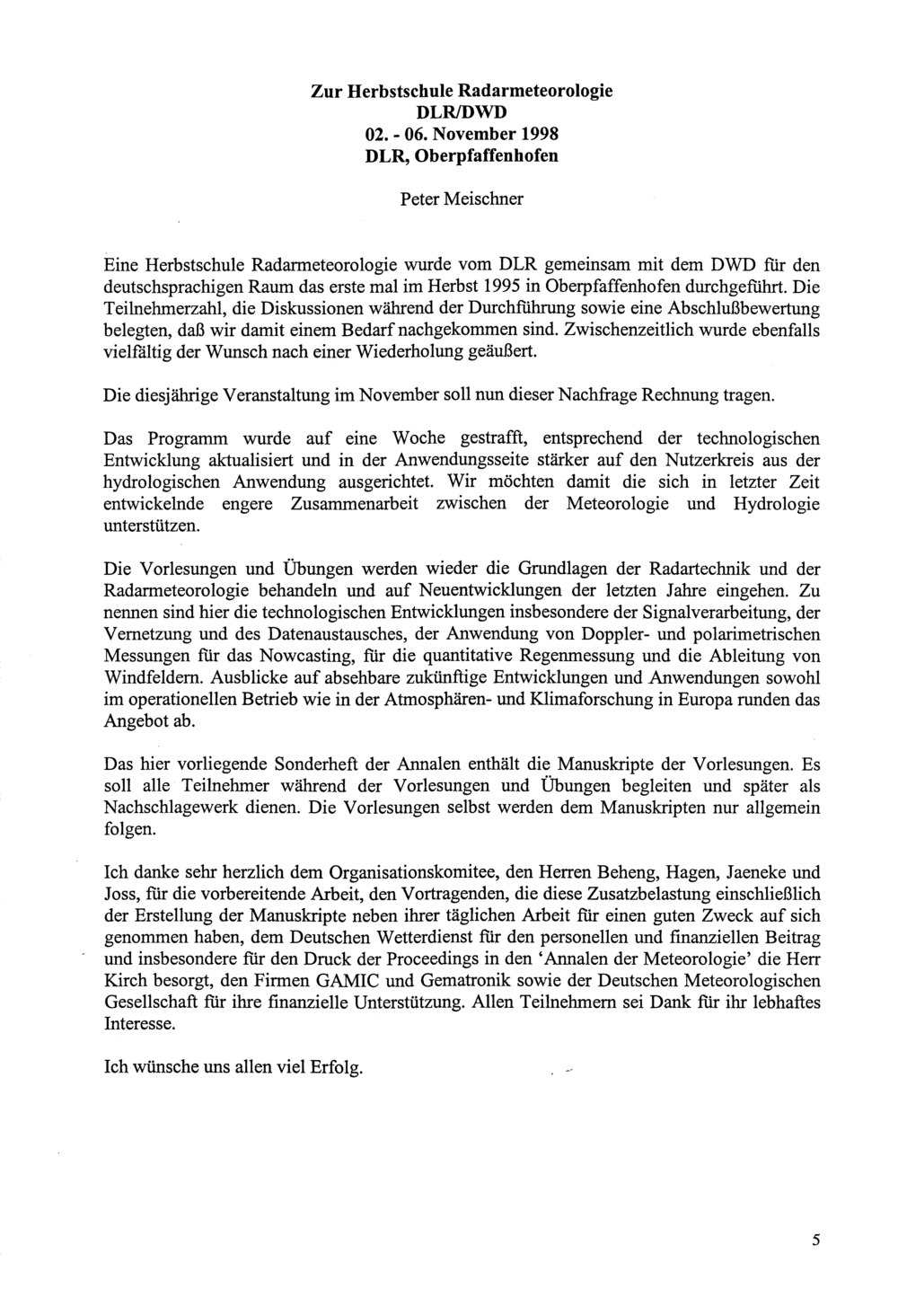 Zur Herbstschule Radarmeteorologie
DLR/DWD
02. - 06. November 1998
DLR, Oberpfaffenhofen

Peter Meischner

Eine Herbstschule Radarmeteorologie wurde vom DLR gemeinsam mit dem DWD für den deutschsprachigen Raum das erste mal im Herbst 1995 in Oberpfaffenhofen durchgeführt. Die Teilnehmerzahl, die Diskussionen während der Durchführung sowie eine Abschlußbewertung belegten, daß wir damit einem Bedarf nachgekommen sind. Zwischenzeitlich wurde ebenfalls vielfältig der Wunsch nach einer Wiederholung geäußert.

Die diesjährige Veranstaltung im November soll nun dieser Nachfrage Rechnung tragen.

Das Programm wurde auf eine Woche gestrafft, entsprechend der technologischen Entwicklung aktualisiert und in der Anwendungsseite stärker auf den Nutzerkreis aus der hydrologischen Anwendung ausgerichtet. Wir möchten damit die sich in letzter Zeit entwickelnde engere Zusammenarbeit zwischen der Meteorologie und Hydrologie unterstützen.

Die Vorlesungen und Übungen werden wieder die Grundlagen der Radartechnik und der Radarmeteorologie behandeln und auf Neuentwicklungen der letzten Jahre eingehen. Zu nennen sind hier die technologischen Entwicklungen insbesondere der Signalverarbeitung, der Vernetzung und des Datenaustausches, der Anwendung von Doppler- und polarimetrischen Messungen für das Nowcasting, für die quantitative Regenmessung und die Ableitung von Windfeldern. Ausblicke auf absehbare zukünftige Entwicklungen und Anwendungen sowohl im operationellen Betrieb wie in der Atmosphären- und Klimaforschung in Europa runden das Angebot ab.

Das hier vorliegende Sonderheft der Annalen enthält die Manuskripte der Vorlesungen. Es soll alle Teilnehmer während der Vorlesungen und Übungen begleiten und später als Nachschlagewerk dienen. Die Vorlesungen selbst werden dem Manuskripten nur allgemein folgen.

Ich danke sehr herzlich dem Organisationskomitee, den Herren Beheng, Hagen, Jaeneke und Joss, für die vorbereitende Arbeit, den Vortragenden, die diese Zusatzbelastung einschließlich der Erstellung der Manuskripte neben ihrer täglichen Arbeit für einen guten Zweck auf sich genommen haben, dem Deutschen Wetterdienst für den personellen und finanziellen Beitrag und insbesondere für den Druck der Proceedings in den 'Annalen der Meteorologie' die Herr Kirch besorgt, den Firmen GAMIC und Gematronik sowie der Deutschen Meteorologischen Gesellschaft für ihre finanzielle Unterstützung. Allen Teilnehmern sei Dank für ihr lebhaftes Interesse.

Ich wünsche uns allen viel Erfolg.

5